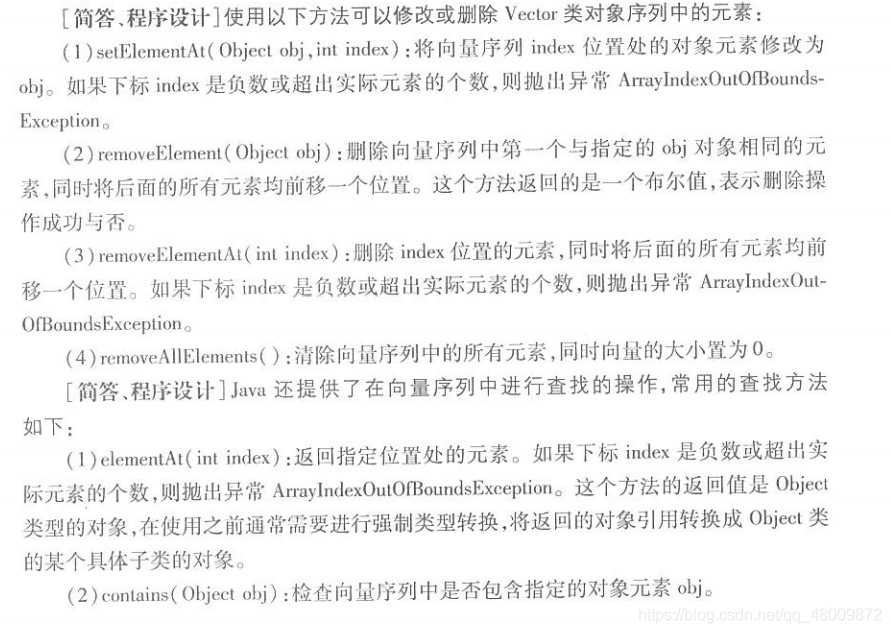 [简答、程序设计]使用以下方法可以修改或删除Vector类对象序列中的元素：

(1)setElementAt(Object obj,int index)：将向量序列index位置处的对象元素修改为obj。如果下标index是负数或超出实际元素的个数，则抛出异常ArrayIndexOutOfBoundsException。

(2)removeElement(Object obj)：删除向量序列中第一个与指定的obj对象相同的元素，同时将后面的所有元素均前移一个位置。这个方法返回的是一个布尔值，表示删除操作成功与否。

(3)removeElementAt(int index)：删除index位置的元素，同时将后面的所有元素均前移一个位置。如果下标index是负数或超出实际元素的个数，则抛出异常ArrayIndexOutOfBoundsException。

(4)removeAllElements()：清除向量序列中的所有元素，同时向量的大小置为0。

[简答、程序设计]Java还提供了在向量序列中进行查找的操作，常用的查找方法如下：

(1)elementAt(int index)：返回指定位置处的元素。如果下标index是负数或超出实际元素的个数，则抛出异常ArrayIndexOutOfBoundsException。这个方法的返回值是Object类型的对象，在使用之前通常需要进行强制类型转换，将返回的对象引用转换成Object类的某个具体子类的对象。

(2)contains(Object obj)：检查向量序列中是否包含指定的对象元素obj。

https://blog.csdn.net/qq_48009872